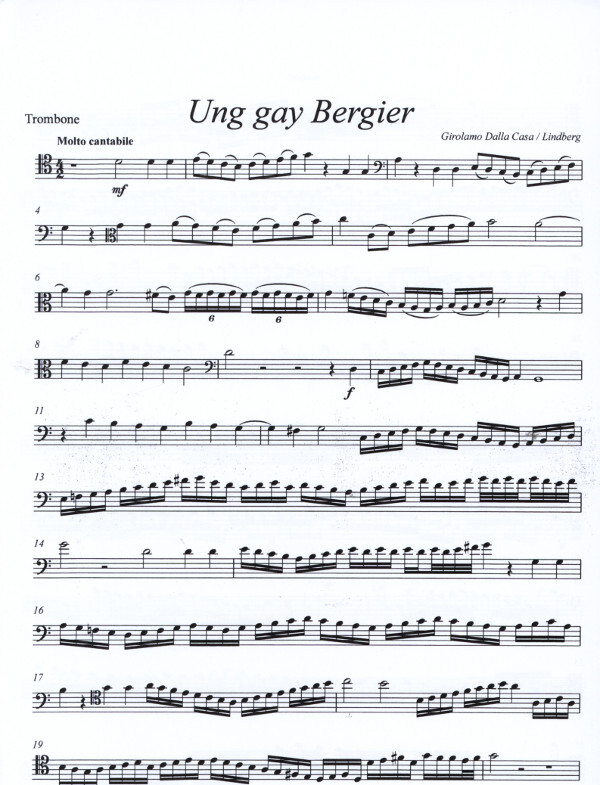 Trombone

Ung gay Bergier

Girolamo Dalla Casa / Lindberg

Molto cantabile

mf

4

6

6

6

8

f

11

13

14

16

17

19